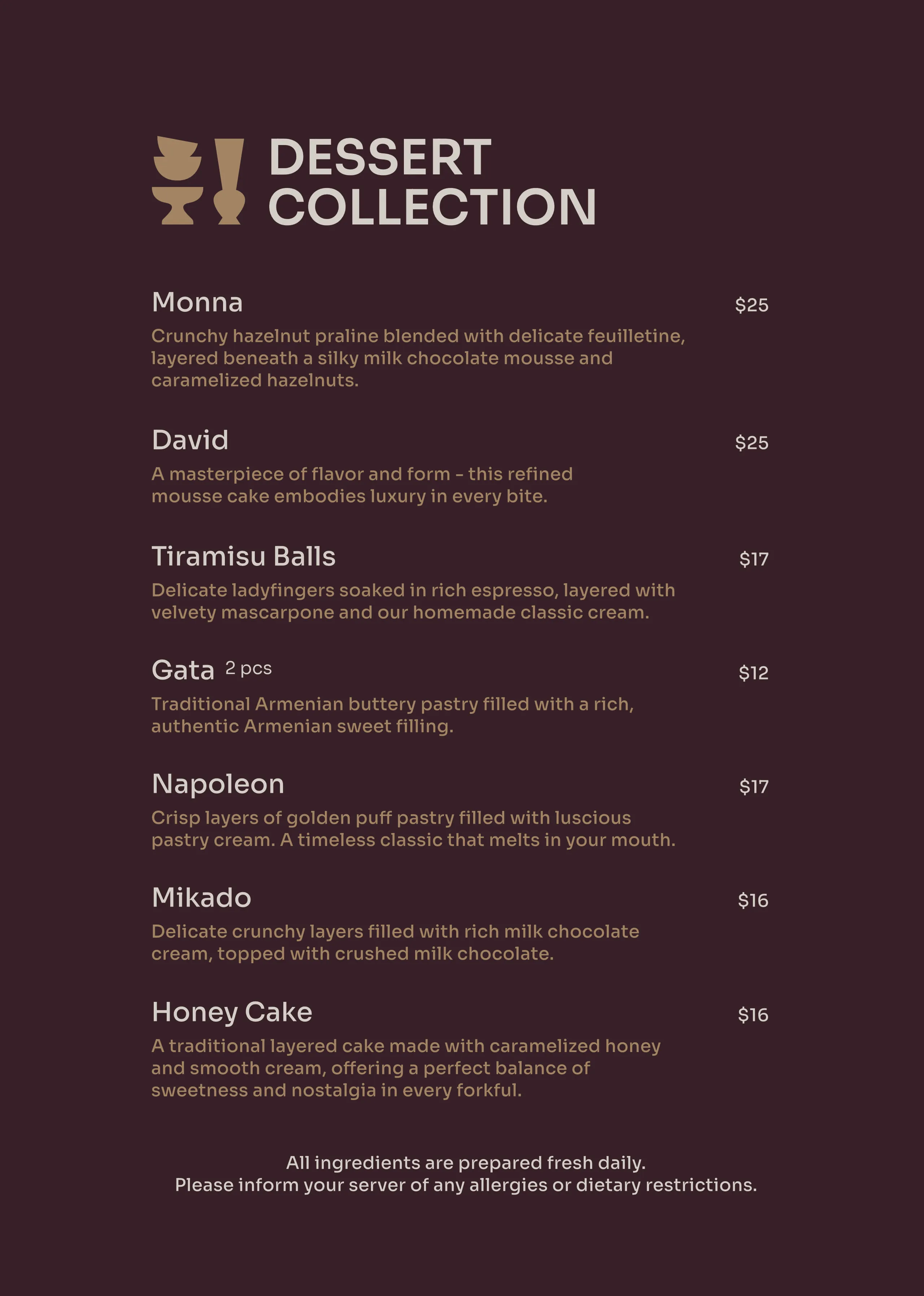 DESSERT COLLECTION

Monna $25
Crunchy hazelnut praline blended with delicate feuilletine, layered beneath a silky milk chocolate mousse and caramelized hazelnuts.

David $25
A masterpiece of flavor and form – this refined mousse cake embodies luxury in every bite.

Tiramisu Balls $17
Delicate ladyfingers soaked in rich espresso, layered with velvety mascarpone and our homemade classic cream.

Gata 2 pcs $12
Traditional Armenian buttery pastry filled with a rich, authentic Armenian sweet filling.

Napoleon $17
Crisp layers of golden puff pastry filled with luscious pastry cream. A timeless classic that melts in your mouth.

Mikado $16
Delicate crunchy layers filled with rich milk chocolate cream, topped with crushed milk chocolate.

Honey Cake $16
A traditional layered cake made with caramelized honey and smooth cream, offering a perfect balance of sweetness and nostalgia in every forkful.

All ingredients are prepared fresh daily.
Please inform your server of any allergies or dietary restrictions.